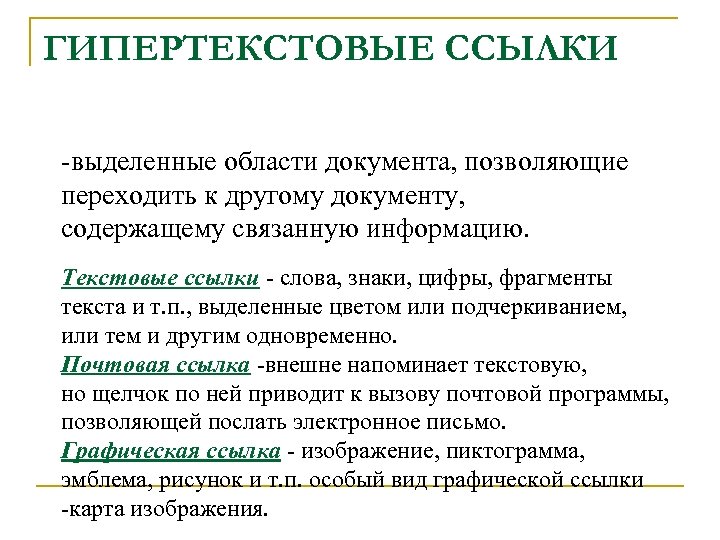 ГИПЕРТЕКСТОВЫЕ ССЫЛКИ

-выделенные области документа, позволяющие переходить к другому документу, содержащему связанную информацию.

Текстовые ссылки - слова, знаки, цифры, фрагменты текста и т.п., выделенные цветом или подчеркиванием, или тем и другим одновременно.
Почтовая ссылка -внешне напоминает текстовую, но щелчок по ней приводит к вызову почтовой программы, позволяющей послать электронное письмо.
Графическая ссылка - изображение, пиктограмма, эмблема, рисунок и т.п. особый вид графической ссылки -карта изображения.